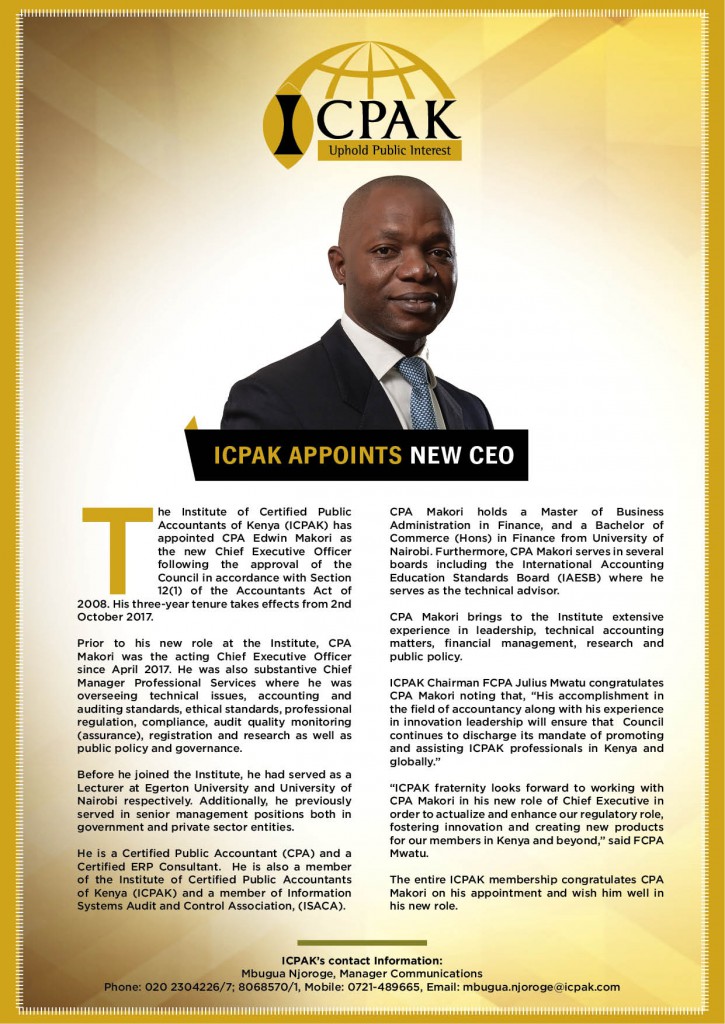 ICPAK
Uphold Public Interest

ICPAK APPOINTS NEW CEO

The Institute of Certified Public Accountants of Kenya (ICPAK) has appointed CPA Edwin Makori as the new Chief Executive Officer following the approval of the Council in accordance with Section 12(1) of the Accountants Act of 2008. His three-year tenure takes effects from 2nd October 2017.

Prior to his new role at the Institute, CPA Makori was the acting Chief Executive Officer since April 2017. He was also substantive Chief Manager Professional Services where he was overseeing technical issues, accounting and auditing standards, ethical standards, professional regulation, compliance, audit quality monitoring (assurance), registration and research as well as public policy and governance.

Before he joined the Institute, he had served as a Lecturer at Egerton University and University of Nairobi respectively. Additionally, he previously served in senior management positions both in government and private sector entities.

He is a Certified Public Accountant (CPA) and a Certified ERP Consultant. He is also a member of the Institute of Certified Public Accountants of Kenya (ICPAK) and a member of Information Systems Audit and Control Association, (ISACA).

CPA Makori holds a Master of Business Administration in Finance, and a Bachelor of Commerce (Hons) in Finance from University of Nairobi. Furthermore, CPA Makori serves in several boards including the International Accounting Education Standards Board (IAESB) where he serves as the technical advisor.

CPA Makori brings to the Institute extensive experience in leadership, technical accounting matters, financial management, research and public policy.

ICPAK Chairman FCPA Julius Mwatu congratulates CPA Makori noting that, "His accomplishment in the field of accountancy along with his experience in innovation leadership will ensure that Council continues to discharge its mandate of promoting and assisting ICPAK professionals in Kenya and globally."

"ICPAK fraternity looks forward to working with CPA Makori in his new role of Chief Executive in order to actualize and enhance our regulatory role, fostering innovation and creating new products for our members in Kenya and beyond," said FCPA Mwatu.

The entire ICPAK membership congratulates CPA Makori on his appointment and wish him well in his new role.

ICPAK's contact Information:
Mbugua Njoroge, Manager Communications
Phone: 020 2304226/7; 8068570/1, Mobile: 0721-489665, Email: mbugua.njoroge@icpak.com